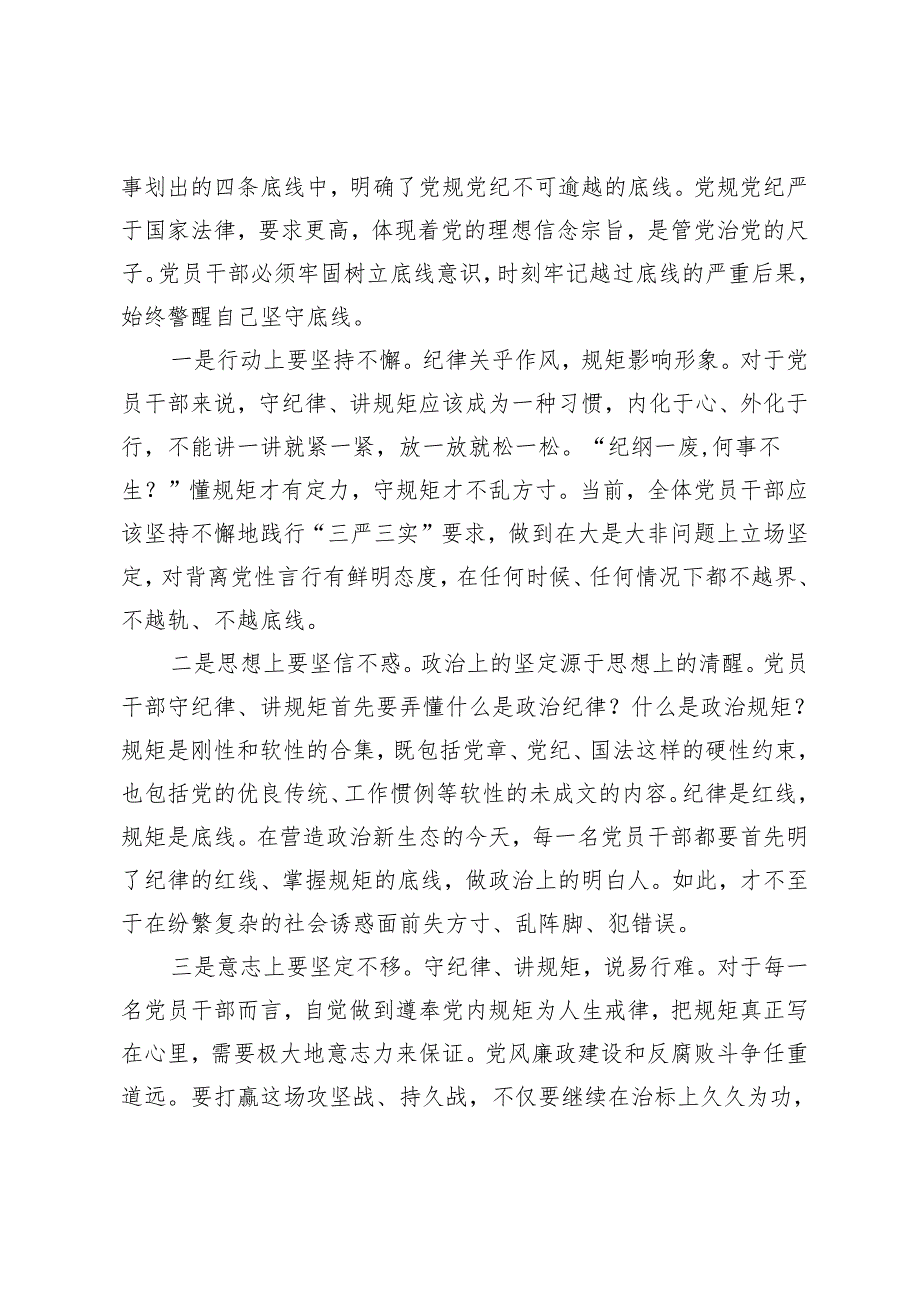 事划出的四条底线中，明确了党规党纪不可逾越的底线。党规党纪严于国家法律，要求更高，体现着党的理想信念宗旨，是管党治党的尺子。党员干部必须牢固树立底线意识，时刻牢记越过底线的严重后果，始终警醒自己坚守底线。

一是行动上要坚持不懈。纪律关乎作风，规矩影响形象。对于党员干部来说，守纪律、讲规矩应该成为一种习惯，内化于心、外化于行，不能讲一讲就紧一紧，放一放就松一松。“纪纲一废，何事不生？”懂规矩才有定力，守规矩才不乱方寸。当前，全体党员干部应该坚持不懈地践行“三严三实”要求，做到在大是大非问题上立场坚定，对背离党性言行有鲜明态度，在任何时候、任何情况下都不越界、不越轨、不越底线。

二是思想上要坚信不惑。政治上的坚定源于思想上的清醒。党员干部守纪律、讲规矩首先要弄懂什么是政治纪律？什么是政治规矩？规矩是刚性和软性的合集，既包括党章、党纪、国法这样的硬性约束，也包括党的优良传统、工作惯例等软性的未成文的内容。纪律是红线，规矩是底线。在营造政治新生态的今天，每一名党员干部都要首先明了纪律的红线、掌握规矩的底线，做政治上的明白人。如此，才不至于在纷繁复杂的社会诱惑面前失方寸、乱阵脚、犯错误。

三是意志上要坚定不移。守纪律、讲规矩，说易行难。对于每一名党员干部而言，自觉做到遵奉党内规矩为人生戒律，把规矩真正写在心里，需要极大地意志力来保证。党风廉政建设和反腐败斗争任重道远。要打赢这场攻坚战、持久战，不仅要继续在治标上久久为功，